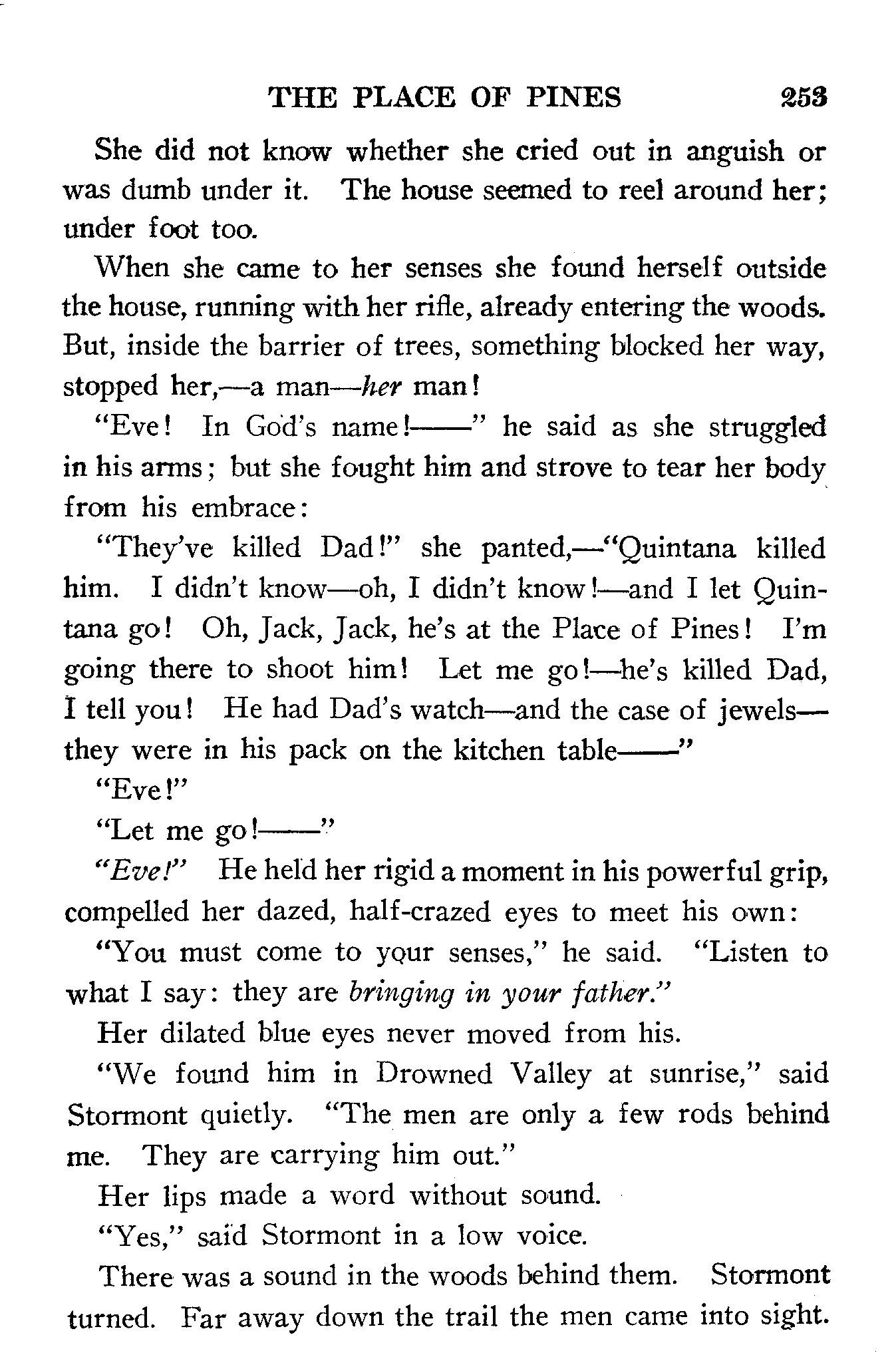 THE PLACE OF PINES 253

She did not know whether she cried out in anguish or was dumb under it. The house seemed to reel around her; under foot too.

When she came to her senses she found herself outside the house, running with her rifle, already entering the woods. But, inside the barrier of trees, something blocked her way, stopped her,—a man—her man!

"Eve! In God's name!——" he said as she struggled in his arms; but she fought him and strove to tear her body from his embrace:

"They've killed Dad!" she panted,—"Quintana killed him. I didn't know—oh, I didn't know!—and I let Quintana go! Oh, Jack, Jack, he's at the Place of Pines! I'm going there to shoot him! Let me go!—he's killed Dad, I tell you! He had Dad's watch—and the case of jewels—they were in his pack on the kitchen table——"

"Eve!"

"Let me go!——"

"Eve!" He held her rigid a moment in his powerful grip, compelled her dazed, half-crazed eyes to meet his own:

"You must come to your senses," he said. "Listen to what I say: they are bringing in your father."

Her dilated blue eyes never moved from his.

"We found him in Drowned Valley at sunrise," said Stormont quietly. "The men are only a few rods behind me. They are carrying him out."

Her lips made a word without sound.

"Yes," said Stormont in a low voice.

There was a sound in the woods behind them. Stormont turned. Far away down the trail the men came into sight.